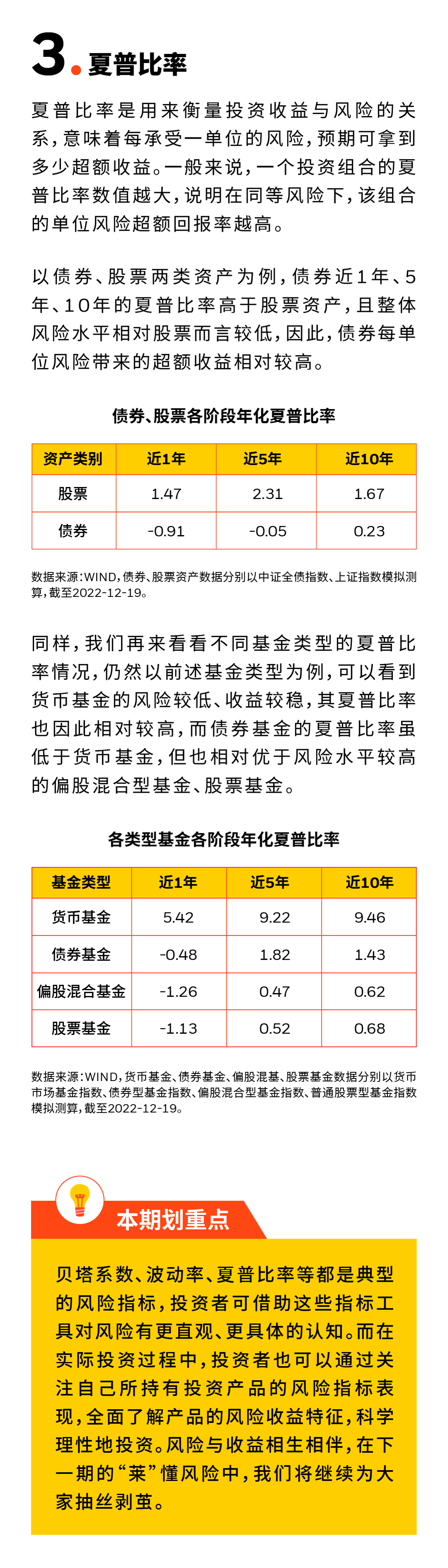 3. 夏普比率

夏普比率是用来衡量投资收益与风险的关系，意味着每承受一单位的风险，预期可拿到多少超额收益。一般来说，一个投资组合的夏普比率数值越大，说明在同等风险下，该组合的单位风险超额回报率越高。

以债券、股票两类资产为例，债券近1年、5年、10年的夏普比率高于股票资产，且整体风险水平相对股票而言较低，因此，债券每单位风险带来的超额收益相对较高。

债券、股票各阶段年化夏普比率

| 资产类别 | 近1年 | 近5年 | 近10年 |
|---|---|---|---|
| 股票 | 1.47 | 2.31 | 1.67 |
| 债券 | -0.91 | -0.05 | 0.23 |

数据来源：WIND，债券、股票资产数据分别以中证全债指数、上证指数模拟测算，截至2022-12-19。

同样，我们再来看看不同基金类型的夏普比率情况，仍然以前述基金类型为例，可以看到货币基金的风险较低、收益较稳，其夏普比率也因此相对较高，而债券基金的夏普比率虽低于货币基金，但也相对优于风险水平较高的偏股混合型基金、股票基金。

各类型基金各阶段年化夏普比率

| 基金类型 | 近1年 | 近5年 | 近10年 |
|---|---|---|---|
| 货币基金 | 5.42 | 9.22 | 9.46 |
| 债券基金 | -0.48 | 1.82 | 1.43 |
| 偏股混合基金 | -1.26 | 0.47 | 0.62 |
| 股票基金 | -1.13 | 0.52 | 0.68 |

数据来源：WIND，货币基金、债券基金、偏股混基、股票基金数据分别以货币市场基金指数、债券型基金指数、偏股混合型基金指数、普通股票型基金指数模拟测算，截至2022-12-19。

本期划重点

贝塔系数、波动率、夏普比率等都是典型的风险指标，投资者可借助这些指标工具对风险有更直观、更具体的认知。而在实际投资过程中，投资者也可以通过关注自己所持有投资产品的风险指标表现，全面了解产品的风险收益特征，科学理性地投资。风险与收益相生相伴，在下一期的“莱”懂风险中，我们将继续为大家抽丝剥茧。